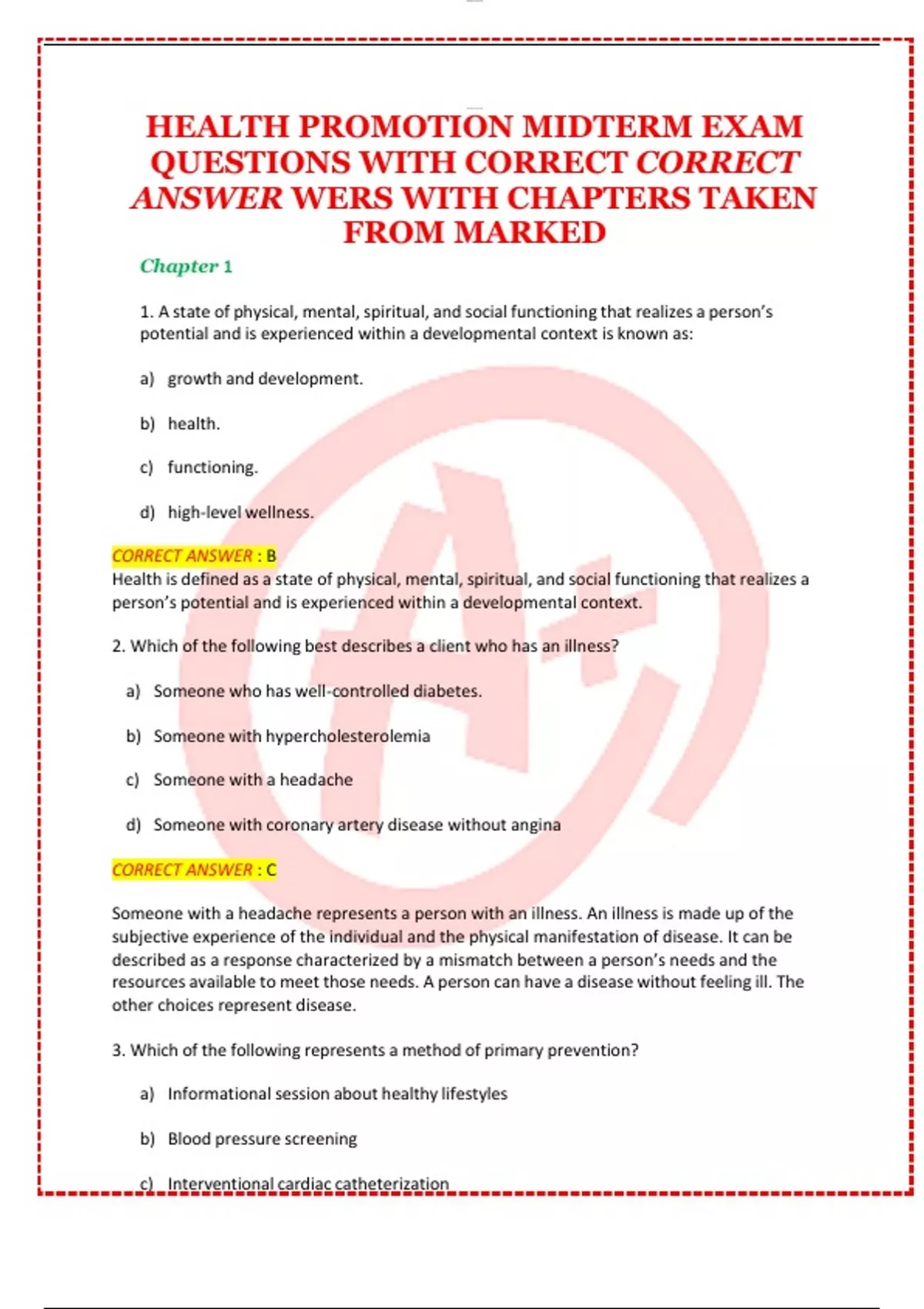 HEALTH PROMOTION MIDTERM EXAM QUESTIONS WITH CORRECT CORRECT ANSWER WERS WITH CHAPTERS TAKEN FROM MARKED

Chapter 1

1. A state of physical, mental, spiritual, and social functioning that realizes a person's potential and is experienced within a developmental context is known as:

a) growth and development.

b) health.

c) functioning.

d) high-level wellness.

CORRECT ANSWER : B
Health is defined as a state of physical, mental, spiritual, and social functioning that realizes a person's potential and is experienced within a developmental context.

2. Which of the following best describes a client who has an illness?

a) Someone who has well-controlled diabetes.

b) Someone with hypercholesterolemia

c) Someone with a headache

d) Someone with coronary artery disease without angina

CORRECT ANSWER : C

Someone with a headache represents a person with an illness. An illness is made up of the subjective experience of the individual and the physical manifestation of disease. It can be described as a response characterized by a mismatch between a person's needs and the resources available to meet those needs. A person can have a disease without feeling ill. The other choices represent disease.

3. Which of the following represents a method of primary prevention?

a) Informational session about healthy lifestyles

b) Blood pressure screening

c) Interventional cardiac catheterization